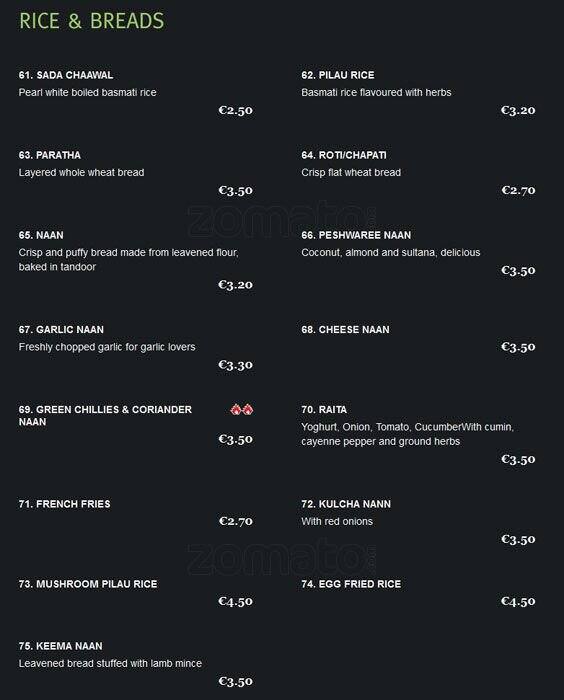 RICE & BREADS

61. SADA CHAAWAL
Pearl white boiled basmati rice
€2.50

63. PARATHA
Layered whole wheat bread
€3.50

65. NAAN
Crisp and puffy bread made from leavened flour, baked in tandoor
€3.20

67. GARLIC NAAN
Freshly chopped garlic for garlic lovers
€3.30

69. GREEN CHILLIES & CORIANDER NAAN
€3.50

71. FRENCH FRIES
€2.70

73. MUSHROOM PILAU RICE
€4.50

75. KEEMA NAAN
Leavened bread stuffed with lamb mince
€3.50

62. PILAU RICE
Basmati rice flavoured with herbs
€3.20

64. ROTI/CHAPATI
Crisp flat wheat bread
€2.70

66. PESHWAREE NAAN
Coconut, almond and sultana, delicious
€3.50

68. CHEESE NAAN
€3.50

70. RAITA
Yoghurt, Onion, Tomato, CucumberWith cumin, cayenne pepper and ground herbs
€3.50

72. KULCHA NANN
With red onions
€3.50

74. EGG FRIED RICE
€4.50

zomato